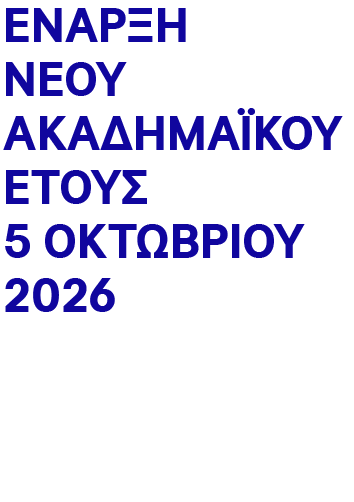 ΕΝΑΡΞΗ ΝΕΟΥ ΑΚΑΔΗΜΑΪΚΟΥ ΕΤΟΥΣ 5 ΟΚΤΩΒΡΙΟΥ 2026